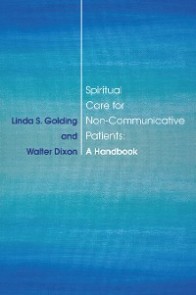 Linda S. Golding
and
Walter Dixon

Spiritual
Care for
Non-Communicative
Patients:
A Handbook